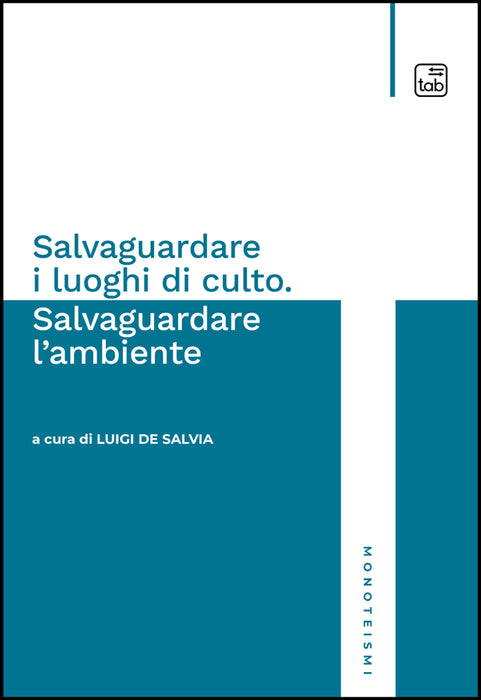 tab

Salvaguardare i luoghi di culto.
Salvaguardare l'ambiente

a cura di LUIGI DE SALVIA

MONOTEISMI